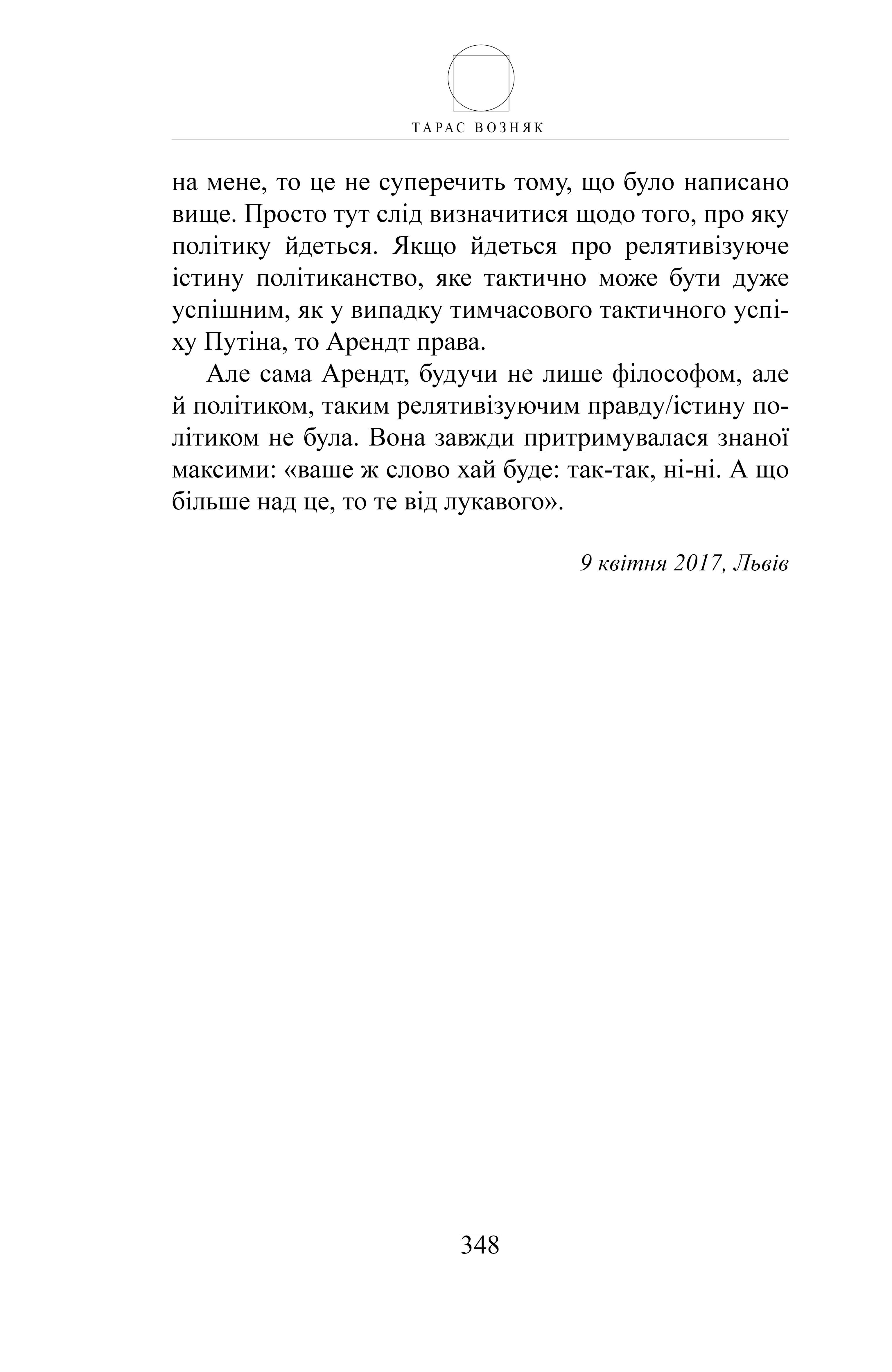 ТАРАС ВОЗНЯК

на мене, то це не суперечить тому, що було написано вище. Просто тут слід визначитися щодо того, про яку політику йдеться. Якщо йдеться про релятивізуюче істину політиканство, яке тактично може бути дуже успішним, як у випадку тимчасового тактичного успіху Путіна, то Арендт права.

Але сама Арендт, будучи не лише філософом, але й політиком, таким релятивізуючим правду/істину політиком не була. Вона завжди притримувалася знаної максими: «ваше ж слово хай буде: так-так, ні-ні. А що більше над це, то те від лукавого».

9 квітня 2017, Львів

348